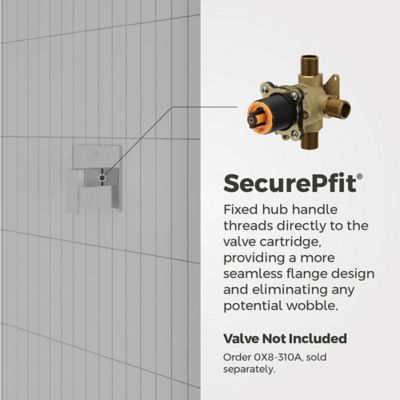 SecurePfit®

Fixed hub handle threads directly to the valve cartridge, providing a more seamless flange design and eliminating any potential wobble.

Valve Not Included

Order 0X8-310A, sold separately.